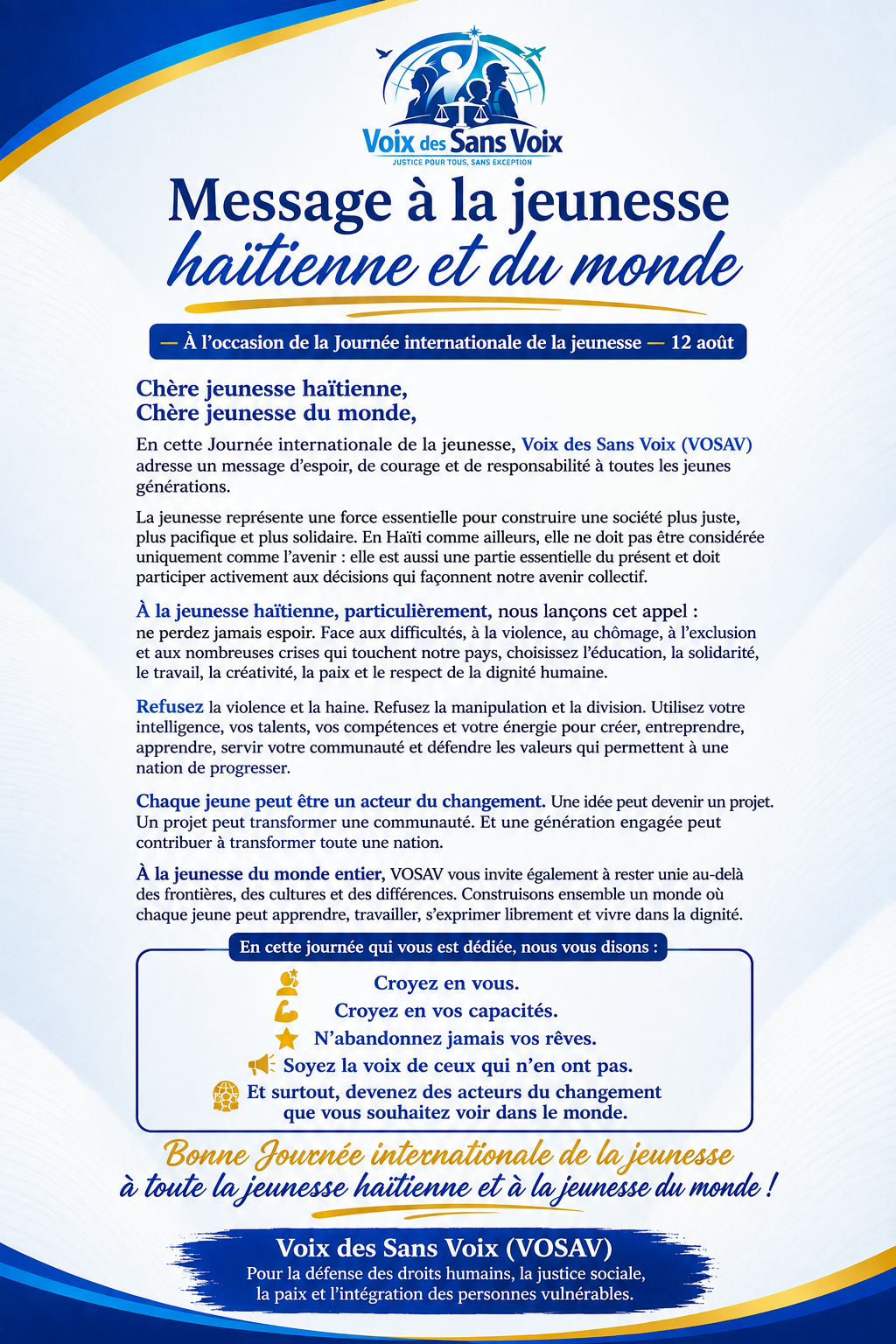 Voix des Sans Voix
JUSTICE POUR TOUS, SANS EXCEPTION

Message à la jeunesse haïtienne et du monde

— À l'occasion de la Journée internationale de la jeunesse — 12 août

Chère jeunesse haïtienne,
Chère jeunesse du monde,

En cette Journée internationale de la jeunesse, Voix des Sans Voix (VOSAV) adresse un message d'espoir, de courage et de responsabilité à toutes les jeunes générations.

La jeunesse représente une force essentielle pour construire une société plus juste, plus pacifique et plus solidaire. En Haïti comme ailleurs, elle ne doit pas être considérée uniquement comme l'avenir : elle est aussi une partie essentielle du présent et doit participer activement aux décisions qui façonnent notre avenir collectif.

À la jeunesse haïtienne, particulièrement, nous lançons cet appel : ne perdez jamais espoir. Face aux difficultés, à la violence, au chômage, à l'exclusion et aux nombreuses crises qui touchent notre pays, choisissez l'éducation, la solidarité, le travail, la créativité, la paix et le respect de la dignité humaine.

Refusez la violence et la haine. Refusez la manipulation et la division. Utilisez votre intelligence, vos talents, vos compétences et votre énergie pour créer, entreprendre, apprendre, servir votre communauté et défendre les valeurs qui permettent à une nation de progresser.

Chaque jeune peut être un acteur du changement. Une idée peut devenir un projet. Un projet peut transformer une communauté. Et une génération engagée peut contribuer à transformer toute une nation.

À la jeunesse du monde entier, VOSAV vous invite également à rester unie au-delà des frontières, des cultures et des différences. Construisons ensemble un monde où chaque jeune peut apprendre, travailler, s'exprimer librement et vivre dans la dignité.

En cette journée qui vous est dédiée, nous vous disons :

Croyez en vous.
Croyez en vos capacités.
N'abandonnez jamais vos rêves.
Soyez la voix de ceux qui n'en ont pas.
Et surtout, devenez des acteurs du changement que vous souhaitez voir dans le monde.

Bonne Journée internationale de la jeunesse à toute la jeunesse haïtienne et à la jeunesse du monde !

Voix des Sans Voix (VOSAV)
Pour la défense des droits humains, la justice sociale, la paix et l'intégration des personnes vulnérables.